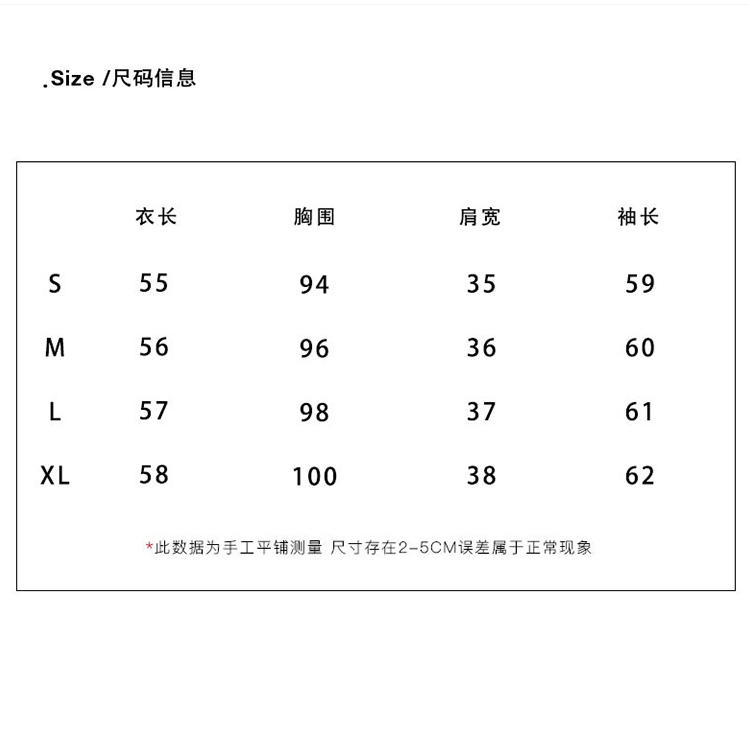 .Size /尺码信息

| | 衣长 | 胸围 | 肩宽 | 袖长 |
|---|---|---|---|---|
| S | 55 | 94 | 35 | 59 |
| M | 56 | 96 | 36 | 60 |
| L | 57 | 98 | 37 | 61 |
| XL | 58 | 100 | 38 | 62 |

*此数据为手工平铺测量 尺寸存在2-5CM误差属于正常现象